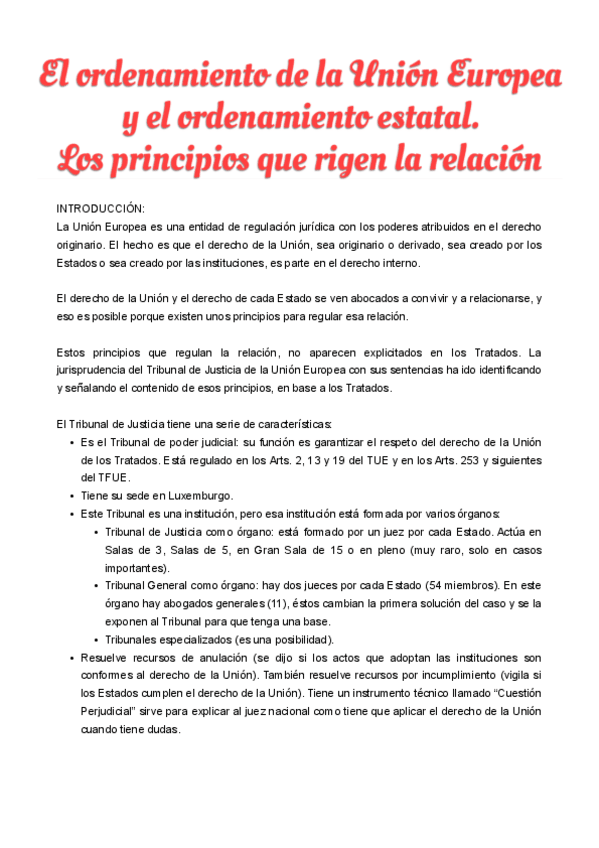 El ordenamiento de la Unión Europea y el ordenamiento estatal. Los principios que rigen la relación

INTRODUCCIÓN:
La Unión Europea es una entidad de regulación jurídica con los poderes atribuidos en el derecho originario. El hecho es que el derecho de la Unión, sea originario o derivado, sea creado por los Estados o sea creado por las instituciones, es parte en el derecho interno.

El derecho de la Unión y el derecho de cada Estado se ven abocados a convivir y a relacionarse, y eso es posible porque existen unos principios para regular esa relación.

Estos principios que regulan la relación, no aparecen explicitados en los Tratados. La jurisprudencia del Tribunal de Justicia de la Unión Europea con sus sentencias ha ido identificando y señalando el contenido de esos principios, en base a los Tratados.

El Tribunal de Justicia tiene una serie de características:
• Es el Tribunal de poder judicial: su función es garantizar el respeto del derecho de la Unión de los Tratados. Está regulado en los Arts. 2, 13 y 19 del TUE y en los Arts. 253 y siguientes del TFUE.
• Tiene su sede en Luxemburgo.
• Este Tribunal es una institución, pero esa institución está formada por varios órganos:
  • Tribunal de Justicia como órgano: está formado por un juez por cada Estado. Actúa en Salas de 3, Salas de 5, en Gran Sala de 15 o en pleno (muy raro, solo en casos importantes).
  • Tribunal General como órgano: hay dos jueces por cada Estado (54 miembros). En este órgano hay abogados generales (11), éstos cambian la primera solución del caso y se la exponen al Tribunal para que tenga una base.
  • Tribunales especializados (es una posibilidad).
• Resuelve recursos de anulación (se dijo si los actos que adoptan las instituciones son conformes al derecho de la Unión). También resuelve recursos por incumplimiento (vigila si los Estados cumplen el derecho de la Unión). Tiene un instrumento técnico llamado “Cuestión Perjudicial” sirve para explicar al juez nacional como tiene que aplicar el derecho de la Unión cuando tiene dudas.